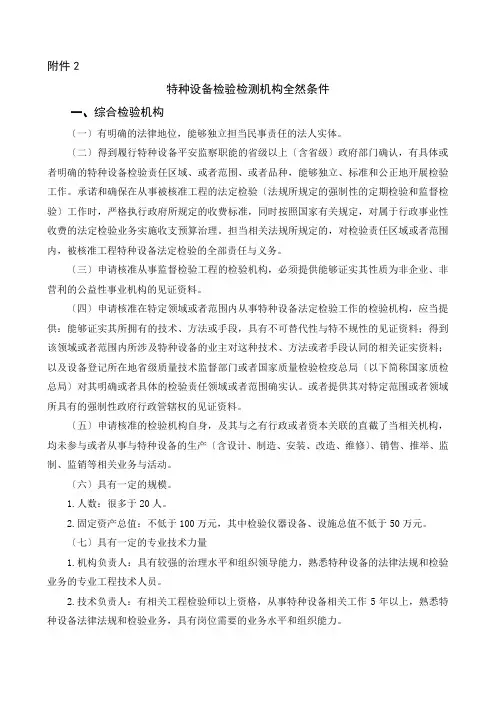 附件 2

特种设备检验检测机构全然条件

一、综合检验机构

（一）有明确的法律地位，能够独立担当民事责任的法人实体。

（二）得到履行特种设备平安监察职能的省级以上（含省级）政府部门确认，有具体或者明确的特种设备检验责任区域、或者范围、或者品种，能够独立、标准和公正地开展检验工作。承诺和确保在从事被核准工程的法定检验（法规所规定的强制性的定期检验和监督检验）工作时，严格执行政府所规定的收费标准，同时按照国家有关规定，对属于行政事业性收费的法定检验业务实施收支预算治理。担当相关法规所规定的，对检验责任区域或者范围内，被核准工程特种设备法定检验的全部责任与义务。

（三）申请核准从事监督检验工程的检验机构，必须提供能够证实其性质为非企业、非营利的公益性事业机构的见证资料。

（四）申请核准在特定领域或者范围内从事特种设备法定检验工作的检验机构，应当提供：能够证实其所拥有的技术、方法或手段，具有不可替代性与特不规性的见证资料；得到该领域或者范围内所涉及特种设备的业主对这种技术、方法或者手段认同的相关证实资料；以及设备登记所在地省级质量技术监督部门或者国家质量检验检疫总局（以下简称国家质检总局）对其明确或者具体的检验责任领域或者范围确实认。或者提供其对特定范围或者领域所具有的强制性政府行政管辖权的见证资料。

（五）申请核准的检验机构自身，及其与之有行政或者资本关联的直截了当相关机构，均未参与或者从事与特种设备的生产（含设计、制造、安装、改造、维修）、销售、推举、监制、监销等相关业务与活动。

（六）具有一定的规模。

1. 人数：很多于 20 人。

2. 固定资产总值：不低于 100 万元，其中检验仪器设备、设施总值不低于 50 万元。

（七）具有一定的专业技术力量

1. 机构负责人：具有较强的治理水平和组织领导能力，熟悉特种设备的法律法规和检验业务的专业工程技术人员。

2. 技术负责人：有相关工程检验师以上资格，从事特种设备相关工作 5 年以上，熟悉特种设备法律法规和检验业务，具有岗位需要的业务水平和组织能力。